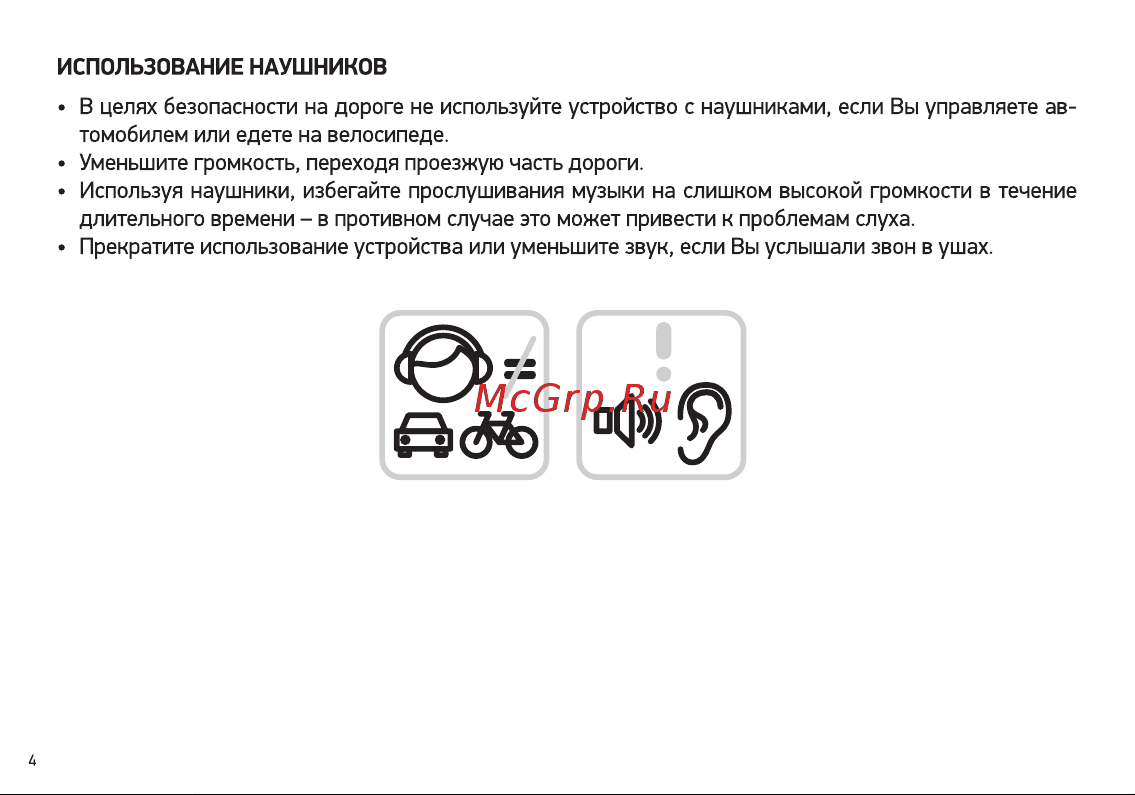 ИСПОЛЬЗОВАНИЕ НАУШНИКОВ

• В целях безопасности на дороге не используйте устройство с наушниками, если Вы управляете автомобилем или едете на велосипеде.
• Уменьшите громкость, переходя проезжую часть дороги.
• Используя наушники, избегайте прослушивания музыки на слишком высокой громкости в течение длительного времени – в противном случае это может привести к проблемам слуха.
• Прекратите использование устройства или уменьшите звук, если Вы услышали звон в ушах.

McGrp.Ru

4